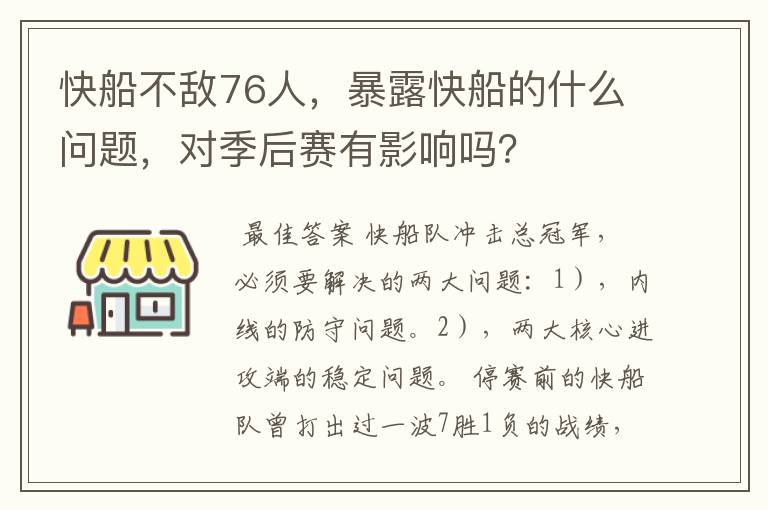 快船不敌76人，暴露快船的什么问题，对季后赛有影响吗?

最佳答案 快船队冲击总冠军，必须要解决的两大问题：1），内线的防守问题。2），两大核心进攻端的稳定问题。 停赛前的快船队曾打出过一波7胜1负的战绩，